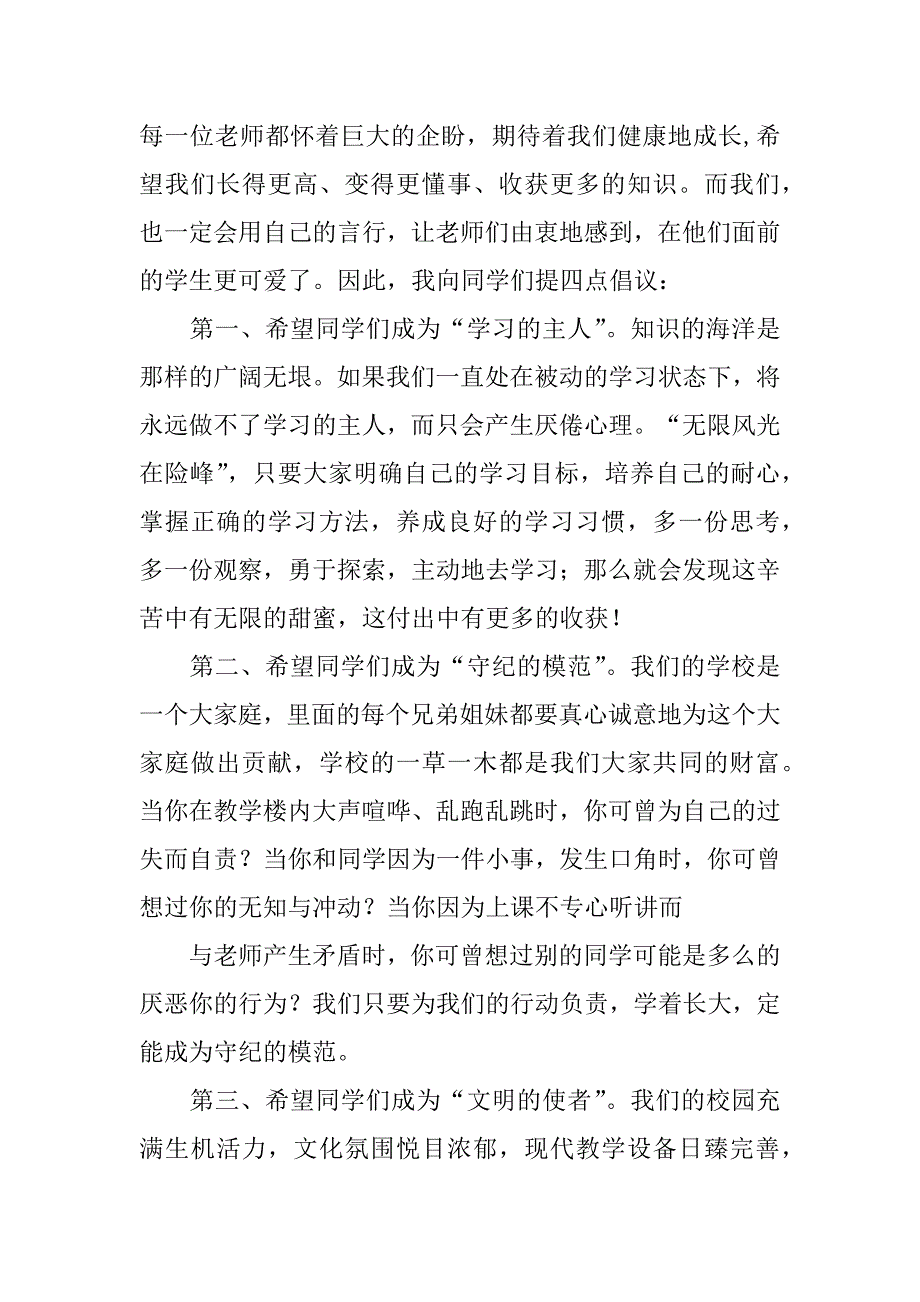 每一位老师都怀着巨大的企盼，期待着我们健康地成长，希望我们长得更高、变得更懂事、收获更多的知识。而我们，也一定会用自己的言行，让老师们由衷地感到，在他们面前的学生更可爱了。因此，我向同学们提四点倡议：

第一、希望同学们成为“学习的主人”。知识的海洋是那样的广阔无垠。如果我们一直处在被动的学习状态下，将永远做不了学习的主人，而只会产生厌倦心理。“无限风光在险峰”，只要大家明确自己的学习目标，培养自己的耐心，掌握正确的学习方法，养成良好的学习习惯，多一份思考，多一份观察，勇于探索，主动地去学习；那么就会发现这辛苦中有无限的甜蜜，这付出中有更多的收获！

第二、希望同学们成为“守纪的模范”。我们的学校是一个大家庭，里面的每个兄弟姐妹都要真心诚意地为这个大家庭做出贡献，学校的一草一木都是我们大家共同的财富。当你在教学楼内大声喧哗、乱跑乱跳时，你可曾为自己的过失而自责？当你和同学因为一件小事，发生口角时，你可曾想过你的无知与冲动？当你因为上课不专心听讲而

与老师产生矛盾时，你可曾想过别的同学可能是多么的厌恶你的行为？我们只要为我们的行动负责，学着长大，定能成为守纪的模范。

第三、希望同学们成为“文明的使者”。我们的校园充满生机活力，文化氛围悦目浓郁，现代教学设备日臻完善，